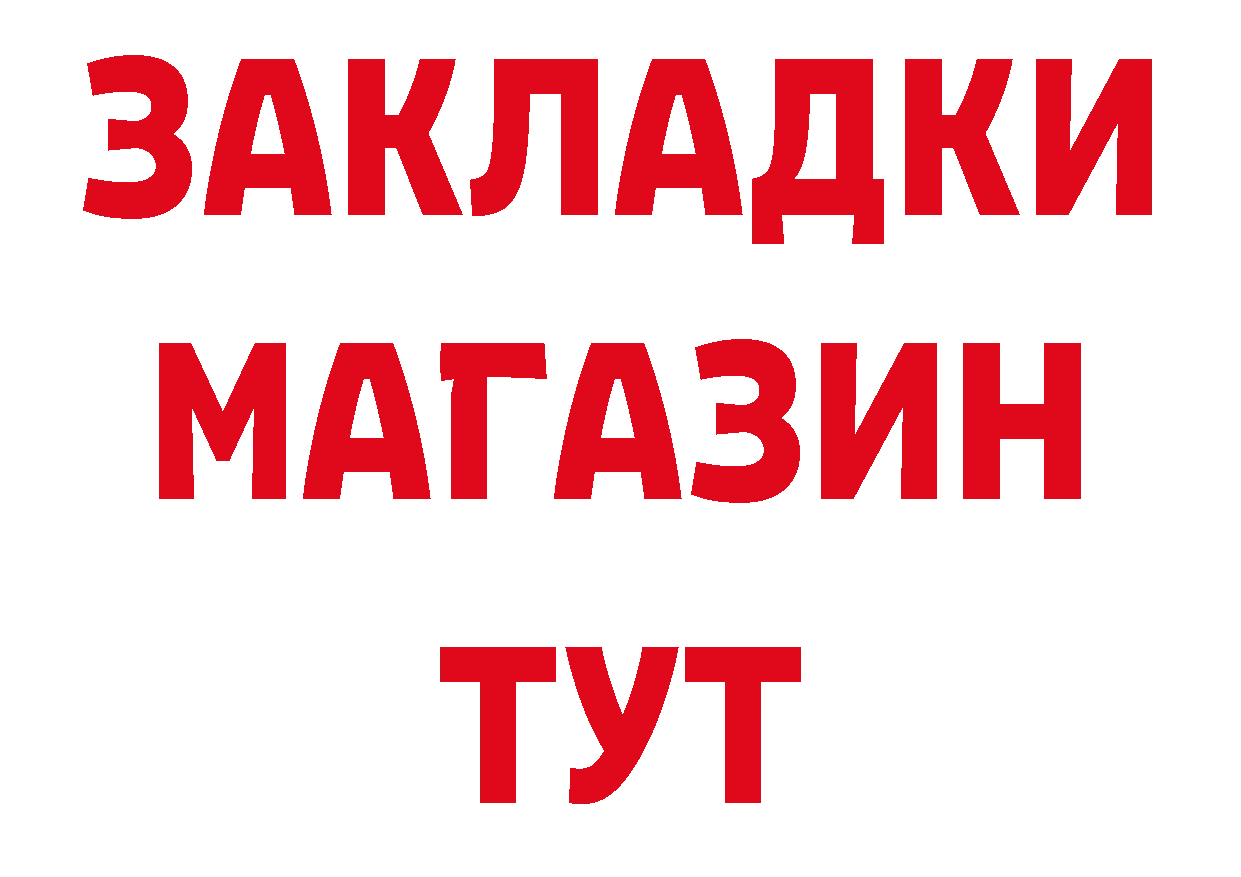 ЗАКЛАДКИ
МАГАЗИН
ТУТ